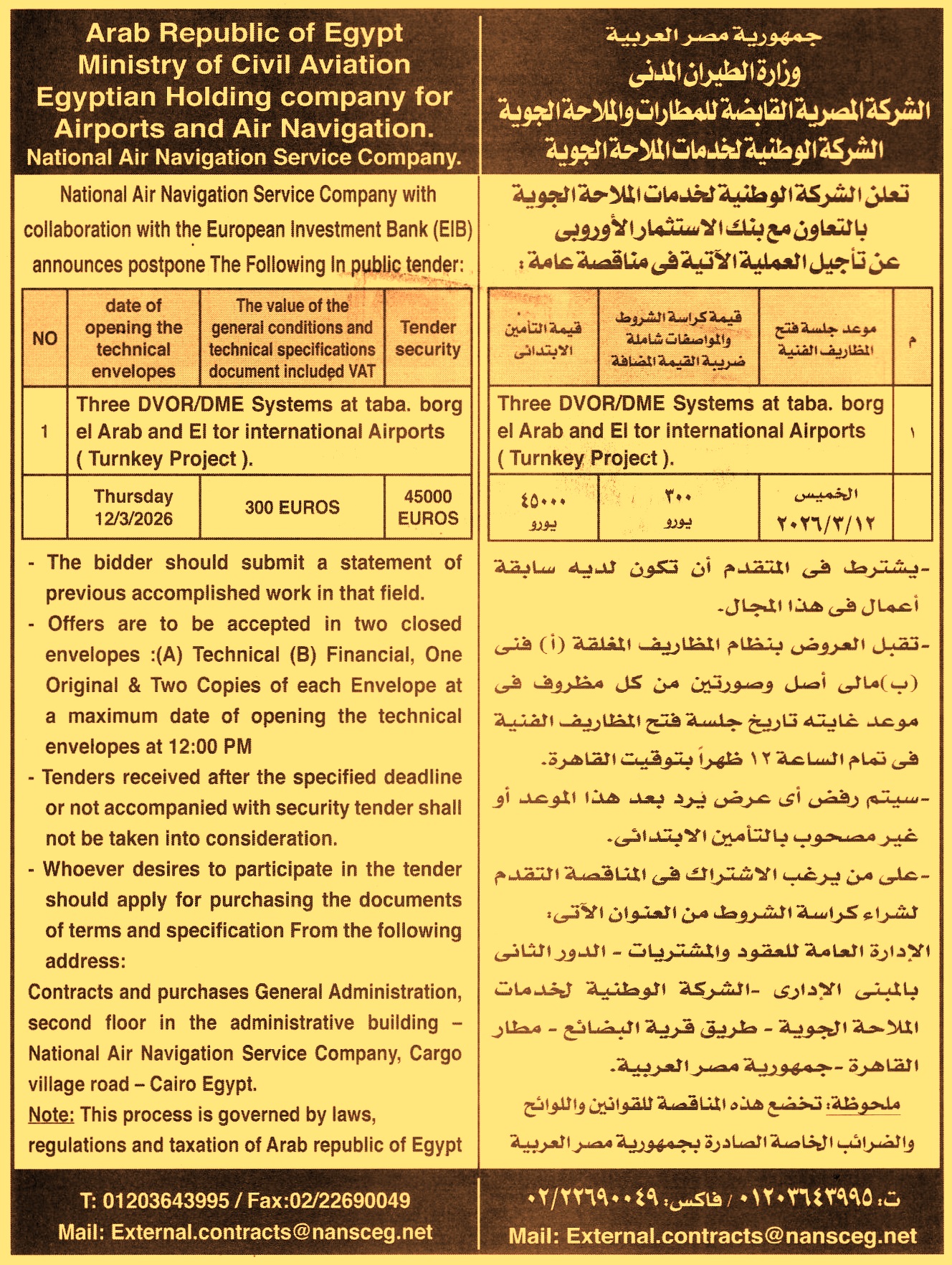 Arab Republic of Egypt
Ministry of Civil Aviation
Egyptian Holding company for Airports and Air Navigation.
National Air Navigation Service Company.

National Air Navigation Service Company with collaboration with the European Investment Bank (EIB) announces postpone The Following In public tender:

| NO | date of opening the technical envelopes | The value of the general conditions and technical specifications document included VAT | Tender security |
|---|---|---|---|
| 1 | Three DVOR/DME Systems at taba. borg el Arab and El tor international Airports ( Turnkey Project ). | | |
| | Thursday 12/3/2026 | 300 EUROS | 45000 EUROS |

- The bidder should submit a statement of previous accomplished work in that field.
- Offers are to be accepted in two closed envelopes :(A) Technical (B) Financial, One Original & Two Copies of each Envelope at a maximum date of opening the technical envelopes at 12:00 PM
- Tenders received after the specified deadline or not accompanied with security tender shall not be taken into consideration.
- Whoever desires to participate in the tender should apply for purchasing the documents of terms and specification From the following address:
Contracts and purchases General Administration, second floor in the administrative building – National Air Navigation Service Company, Cargo village road – Cairo Egypt.
Note: This process is governed by laws, regulations and taxation of Arab republic of Egypt

T: 01203643995 / Fax:02/22690049
Mail: External.contracts@nansceg.net

جمهورية مصر العربية
وزارة الطيران المدنى
الشركة المصرية القابضة للمطارات والملاحة الجوية
الشركة الوطنية لخدمات الملاحة الجوية

تعلن الشركة الوطنية لخدمات الملاحة الجوية بالتعاون مع بنك الاستثمار الأوروبى عن تأجيل العملية الآتية فى مناقصة عامة :

| م | موعد جلسة فتح المظاريف الفنية | قيمة كراسة الشروط والمواصفات شاملة ضريبة القيمة المضافة | قيمة التأمين الابتدائى |
|---|---|---|---|
| ١ | Three DVOR/DME Systems at taba. borg el Arab and El tor international Airports ( Turnkey Project ). | | |
| | الخميس ٢٠٢٦/٣/١٢ | ٣٠٠ يورو | ٤٥٠٠٠ يورو |

-يشترط فى المتقدم أن تكون لديه سابقة أعمال فى هذا المجال.
-تقبل العروض بنظام المظاريف المغلقة (أ) فنى (ب)مالى أصل وصورتين من كل مظروف فى موعد غايته تاريخ جلسة فتح المظاريف الفنية فى تمام الساعة ١٢ ظهراً بتوقيت القاهرة.
-سيتم رفض أى عرض يرد بعد هذا الموعد أو غير مصحوب بالتأمين الابتدائى.
-على من يرغب الاشتراك فى المناقصة التقدم لشراء كراسة الشروط من العنوان الآتى:
الإدارة العامة للعقود والمشتريات - الدور الثانى بالمبنى الإدارى -الشركة الوطنية لخدمات الملاحة الجوية - طريق قرية البضائع - مطار القاهرة -جمهورية مصر العربية.
ملحوظة: تخضع هذه المناقصة للقوانين واللوائح والضرائب الخاصة الصادرة بجمهورية مصر العربية

ت: ٠١٢٠٣٦٤٣٩٩٥ / فاكس: ٠٢/٢٢٦٩٠٠٤٩
Mail: External.contracts@nansceg.net